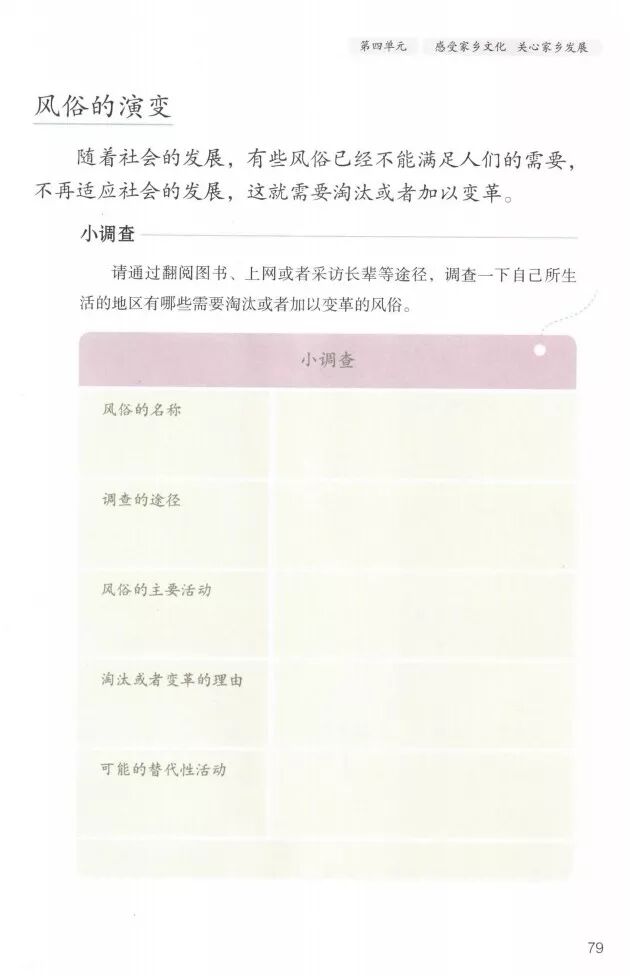 第四单元　感受家乡文化　关心家乡发展

风俗的演变

随着社会的发展，有些风俗已经不能满足人们的需要，不再适应社会的发展，这就需要淘汰或者加以变革。

小调查

请通过翻阅图书、上网或者采访长辈等途径，调查一下自己所生活的地区有哪些需要淘汰或者加以变革的风俗。

| 小调查 | |
|---|---|
| 风俗的名称 | |
| 调查的途径 | |
| 风俗的主要活动 | |
| 淘汰或者变革的理由 | |
| 可能的替代性活动 | |

79